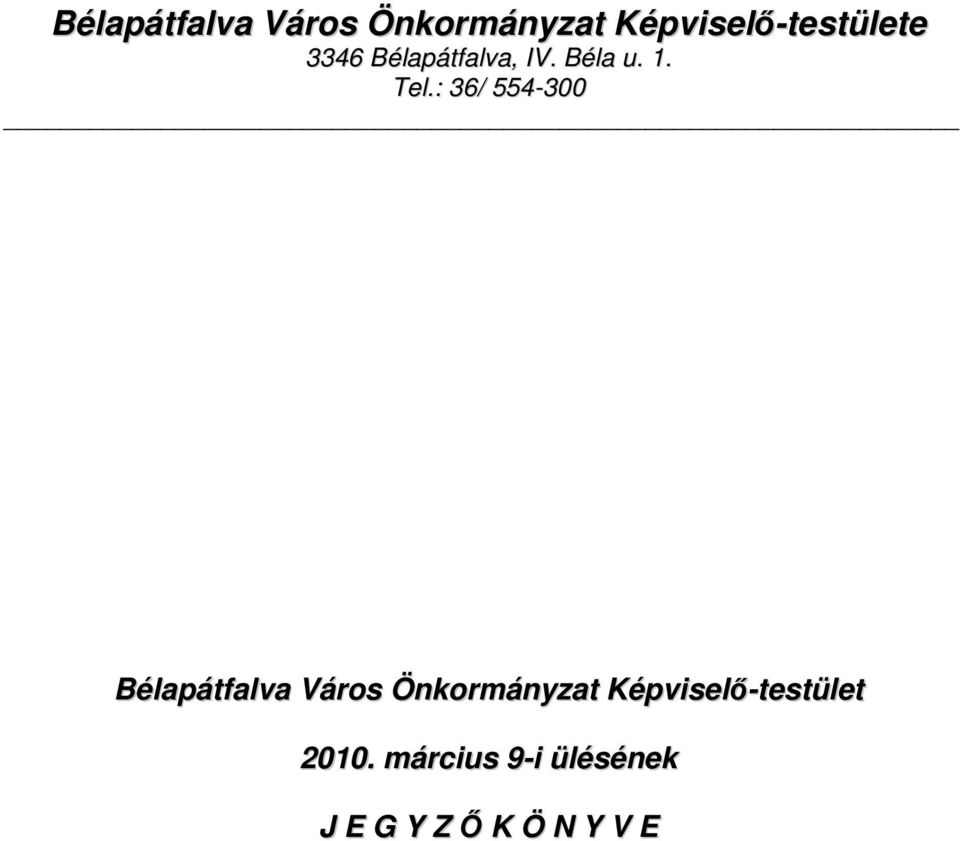 Bélapátfalva Város Önkormányzat Képviselő-testülete
3346 Bélapátfalva, IV. Béla u. 1.
Tel.: 36/ 554-300

Bélapátfalva Város Önkormányzat Képviselő-testület

2010. március 9-i ülésének

J E G Y Z Ő K Ö N Y V E